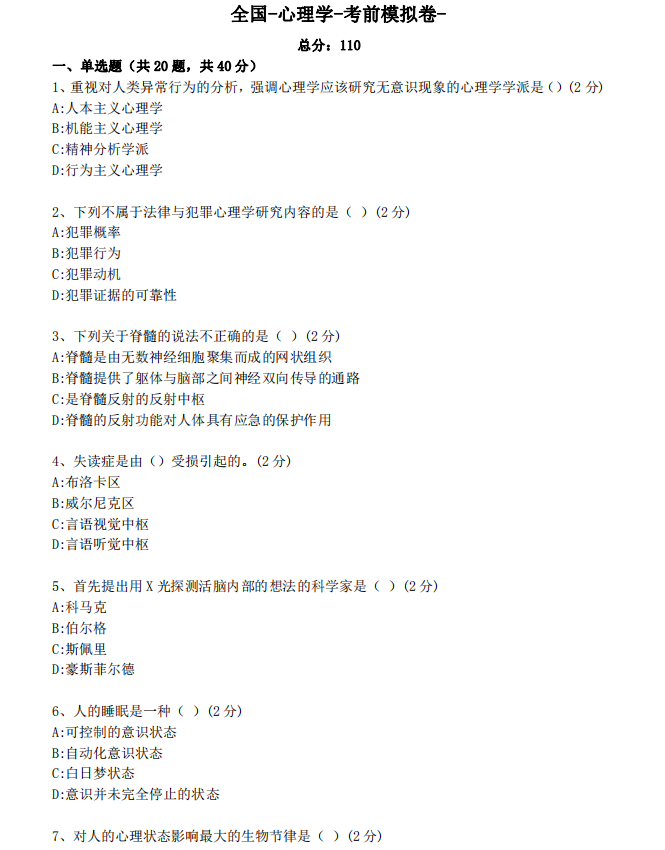 全国-心理学-考前模拟卷-

总分：110

一、单选题（共 20 题，共 40 分）

1、重视对人类异常行为的分析，强调心理学应该研究无意识现象的心理学学派是（）(2 分)
A:人本主义心理学
B:机能主义心理学
C:精神分析学派
D:行为主义心理学

2、下列不属于法律与犯罪心理学研究内容的是（ ）(2 分)
A:犯罪概率
B:犯罪行为
C:犯罪动机
D:犯罪证据的可靠性

3、下列关于脊髓的说法不正确的是（ ）(2 分)
A:脊髓是由无数神经细胞聚集而成的网状组织
B:脊髓提供了躯体与脑部之间神经双向传导的通路
C:是脊髓反射的反射中枢
D:脊髓的反射功能对人体具有应急的保护作用

4、失读症是由（）受损引起的。(2 分)
A:布洛卡区
B:威尔尼克区
C:言语视觉中枢
D:言语听觉中枢

5、首先提出用 X 光探测活脑内部的想法的科学家是（ ）(2 分)
A:科马克
B:伯尔格
C:斯佩里
D:豪斯菲尔德

6、人的睡眠是一种（ ）(2 分)
A:可控制的意识状态
B:自动化意识状态
C:白日梦状态
D:意识并未完全停止的状态

7、对人的心理状态影响最大的生物节律是（ ）(2 分)